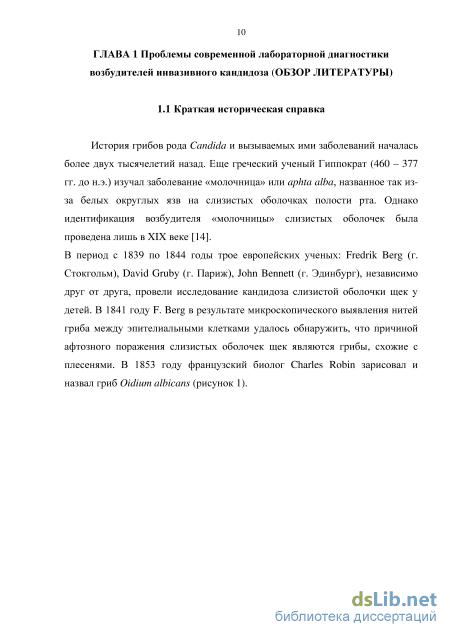 10

ГЛАВА 1 Проблемы современной лабораторной диагностики возбудителей инвазивного кандидоза (ОБЗОР ЛИТЕРАТУРЫ)

1.1 Краткая историческая справка

История грибов рода Candida и вызываемых ими заболеваний началась более двух тысячелетий назад. Еще греческий ученый Гиппократ (460 – 377 гг. до н.э.) изучал заболевание «молочница» или aphta alba, названное так из-за белых округлых язв на слизистых оболочках полости рта. Однако идентификация возбудителя «молочницы» слизистых оболочек была проведена лишь в XIX веке [14].

В период с 1839 по 1844 годы трое европейских ученых: Fredrik Berg (г. Стокгольм), David Gruby (г. Париж), John Bennett (г. Эдинбург), независимо друг от друга, провели исследование кандидоза слизистой оболочки щек у детей. В 1841 году F. Berg в результате микроскопического выявления нитей гриба между эпителиальными клетками удалось обнаружить, что причиной афтозного поражения слизистых оболочек щек являются грибы, схожие с плесенями. В 1853 году французский биолог Charles Robin зарисовал и назвал гриб Oidium albicans (рисунок 1).

dsLib.net
библиотека диссертаций